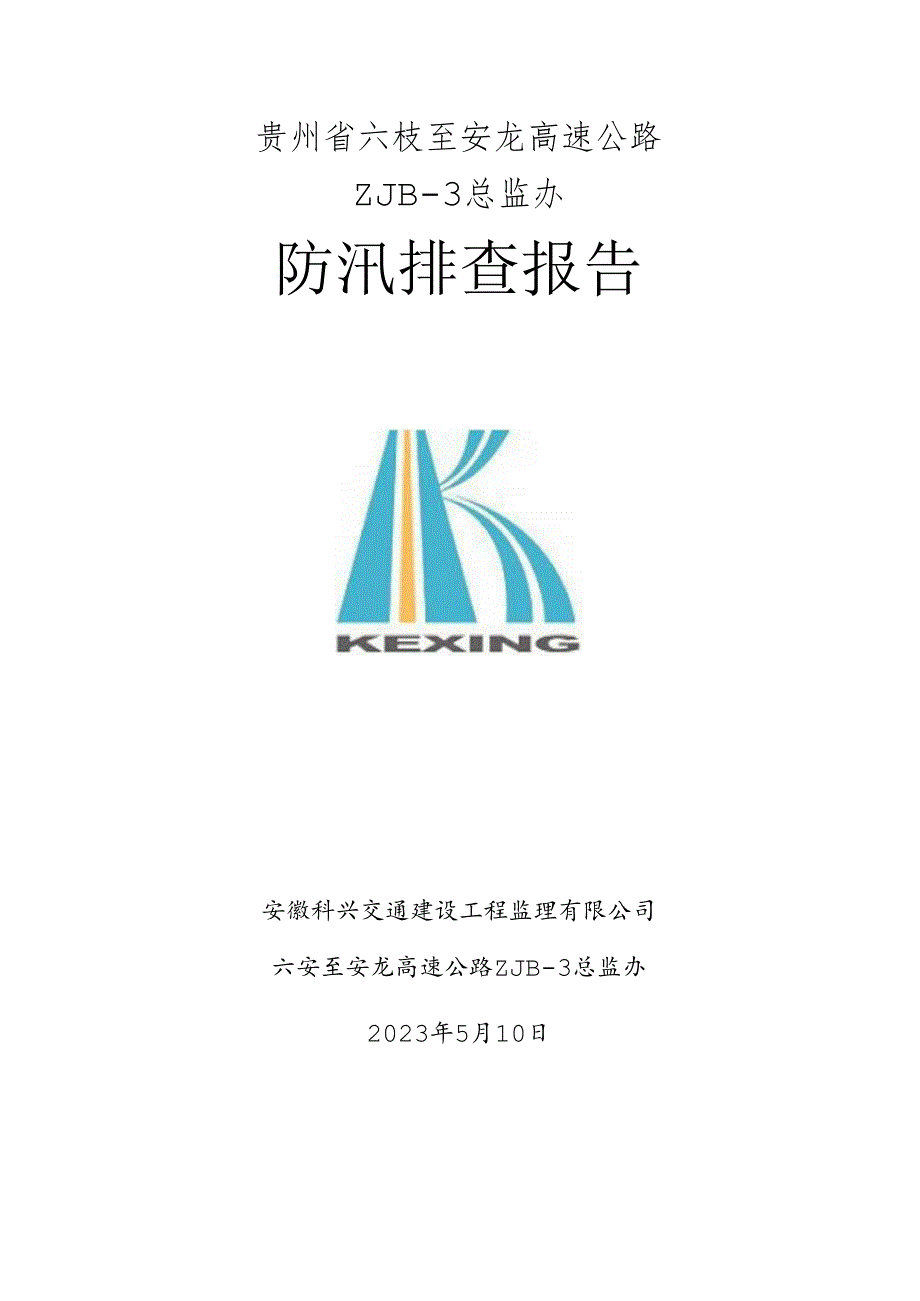 贵州省六枝至安龙高速公路

ZJB-3总监办

防汛排查报告

KEXING

安徽科兴交通建设工程监理有限公司

六安至安龙高速公路ZJB-3总监办

2023年5月10日